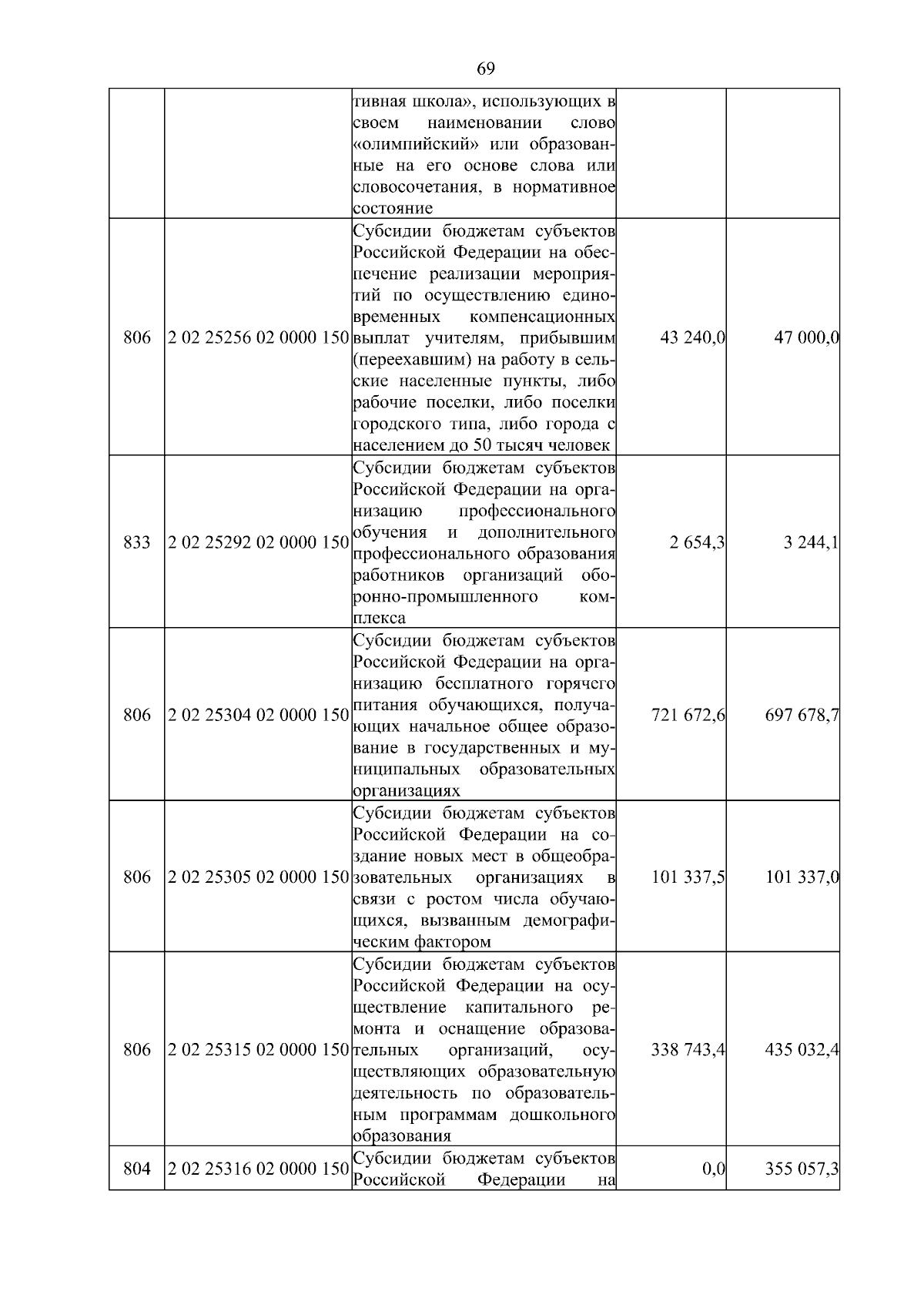 69

|  |  |  |  |  |
|---|---|---|---|---|
|  |  | тивная школа», использующих в своем наименовании слово «олимпийский» или образованные на его основе слова или словосочетания, в нормативное состояние |  |  |
| 806 | 2 02 25256 02 0000 150 | Субсидии бюджетам субъектов Российской Федерации на обеспечение реализации мероприятий по осуществлению единовременных компенсационных выплат учителям, прибывшим (переехавшим) на работу в сельские населенные пункты, либо рабочие поселки, либо поселки городского типа, либо города с населением до 50 тысяч человек | 43 240,0 | 47 000,0 |
| 833 | 2 02 25292 02 0000 150 | Субсидии бюджетам субъектов Российской Федерации на организацию профессионального обучения и дополнительного профессионального образования работников организаций оборонно-промышленного комплекса | 2 654,3 | 3 244,1 |
| 806 | 2 02 25304 02 0000 150 | Субсидии бюджетам субъектов Российской Федерации на организацию бесплатного горячего питания обучающихся, получающих начальное общее образование в государственных и муниципальных образовательных организациях | 721 672,6 | 697 678,7 |
| 806 | 2 02 25305 02 0000 150 | Субсидии бюджетам субъектов Российской Федерации на создание новых мест в общеобразовательных организациях в связи с ростом числа обучающихся, вызванным демографическим фактором | 101 337,5 | 101 337,0 |
| 806 | 2 02 25315 02 0000 150 | Субсидии бюджетам субъектов Российской Федерации на осуществление капитального ремонта и оснащение образовательных организаций, осуществляющих образовательную деятельность по образовательным программам дошкольного образования | 338 743,4 | 435 032,4 |
| 804 | 2 02 25316 02 0000 150 | Субсидии бюджетам субъектов Российской Федерации на | 0,0 | 355 057,3 |